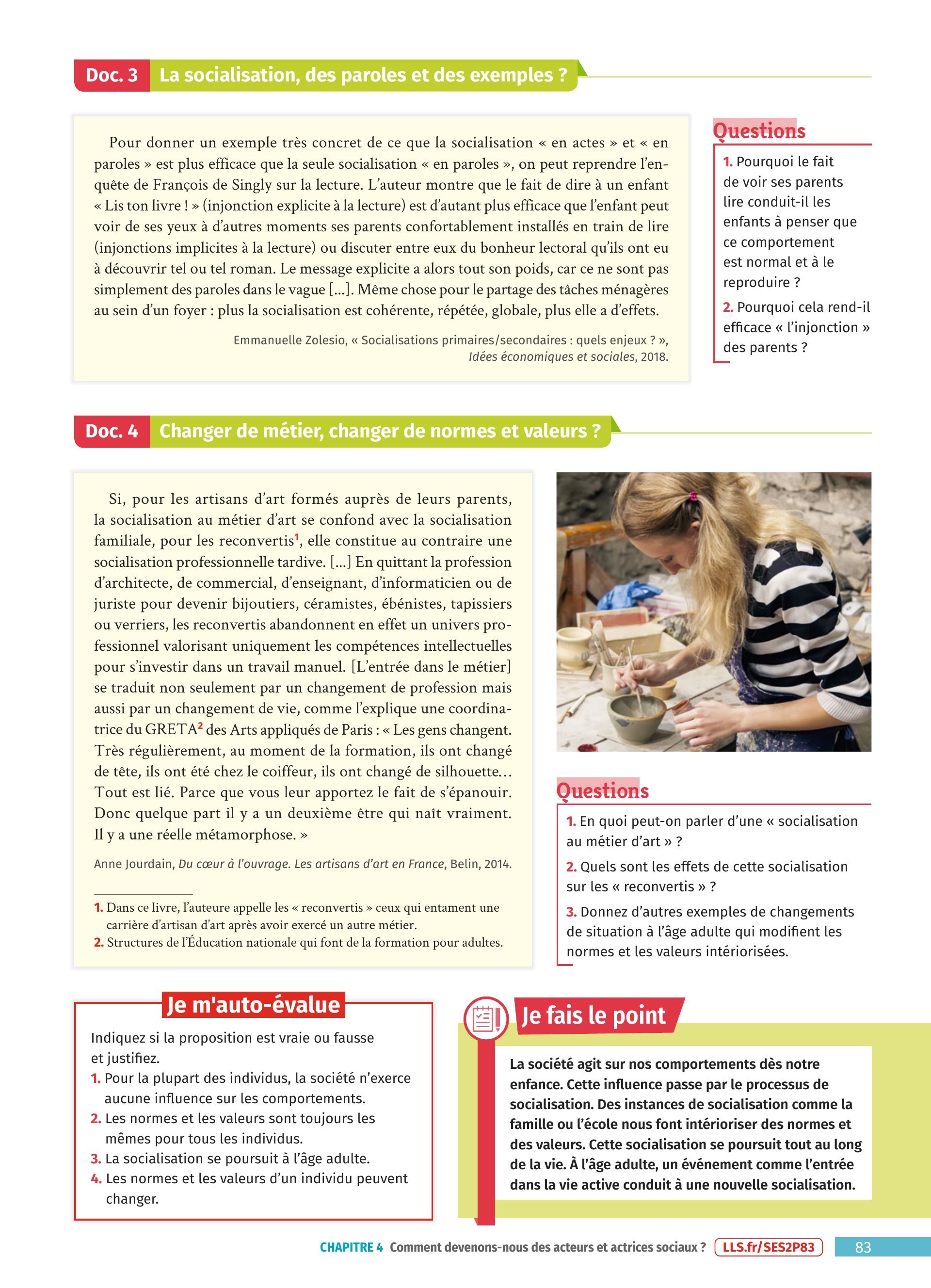 Doc. 3 La socialisation, des paroles et des exemples ?

Pour donner un exemple très concret de ce que la socialisation « en actes » et « en paroles » est plus efficace que la seule socialisation « en paroles », on peut reprendre l'enquête de François de Singly sur la lecture. L'auteur montre que le fait de dire à un enfant « Lis ton livre ! » (injonction explicite à la lecture) est d'autant plus efficace que l'enfant peut voir de ses yeux à d'autres moments ses parents confortablement installés en train de lire (injonctions implicites à la lecture) ou discuter entre eux du bonheur lectoral qu'ils ont eu à découvrir tel ou tel roman. Le message explicite a alors tout son poids, car ce ne sont pas simplement des paroles dans le vague [...]. Même chose pour le partage des tâches ménagères au sein d'un foyer : plus la socialisation est cohérente, répétée, globale, plus elle a d'effets.

Emmanuelle Zolesio, « Socialisations primaires/secondaires : quels enjeux ? », Idées économiques et sociales, 2018.

Questions
1. Pourquoi le fait de voir ses parents lire conduit-il les enfants à penser que ce comportement est normal et à le reproduire ?
2. Pourquoi cela rend-il efficace « l'injonction » des parents ?

Doc. 4 Changer de métier, changer de normes et valeurs ?

Si, pour les artisans d'art formés auprès de leurs parents, la socialisation au métier d'art se confond avec la socialisation familiale, pour les reconvertis$^1$, elle constitue au contraire une socialisation professionnelle tardive. [...] En quittant la profession d'architecte, de commercial, d'enseignant, d'informaticien ou de juriste pour devenir bijoutiers, céramistes, ébénistes, tapissiers ou verriers, les reconvertis abandonnent en effet un univers professionnel valorisant uniquement les compétences intellectuelles pour s'investir dans un travail manuel. [L'entrée dans le métier] se traduit non seulement par un changement de profession mais aussi par un changement de vie, comme l'explique une coordinatrice du GRETA$^2$ des Arts appliqués de Paris : « Les gens changent. Très régulièrement, au moment de la formation, ils ont changé de tête, ils ont été chez le coiffeur, ils ont changé de silhouette... Tout est lié. Parce que vous leur apportez le fait de s'épanouir. Donc quelque part il y a un deuxième être qui naît vraiment. Il y a une réelle métamorphose. »

Anne Jourdain, Du cœur à l'ouvrage. Les artisans d'art en France, Belin, 2014.

1. Dans ce livre, l'auteure appelle les « reconvertis » ceux qui entament une carrière d'artisan d'art après avoir exercé un autre métier.
2. Structures de l'Éducation nationale qui font de la formation pour adultes.

Questions
1. En quoi peut-on parler d'une « socialisation au métier d'art » ?
2. Quels sont les effets de cette socialisation sur les « reconvertis » ?
3. Donnez d'autres exemples de changements de situation à l'âge adulte qui modifient les normes et les valeurs intériorisées.

Je m'auto-évalue
Indiquez si la proposition est vraie ou fausse et justifiez.
1. Pour la plupart des individus, la société n'exerce aucune influence sur les comportements.
2. Les normes et les valeurs sont toujours les mêmes pour tous les individus.
3. La socialisation se poursuit à l'âge adulte.
4. Les normes et les valeurs d'un individu peuvent changer.

Je fais le point
La société agit sur nos comportements dès notre enfance. Cette influence passe par le processus de socialisation. Des instances de socialisation comme la famille ou l'école nous font intérioriser des normes et des valeurs. Cette socialisation se poursuit tout au long de la vie. À l'âge adulte, un événement comme l'entrée dans la vie active conduit à une nouvelle socialisation.

CHAPITRE 4 Comment devenons-nous des acteurs et actrices sociaux ? LLS.fr/SES2P83 83